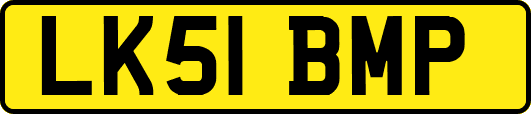 LK51 BMP